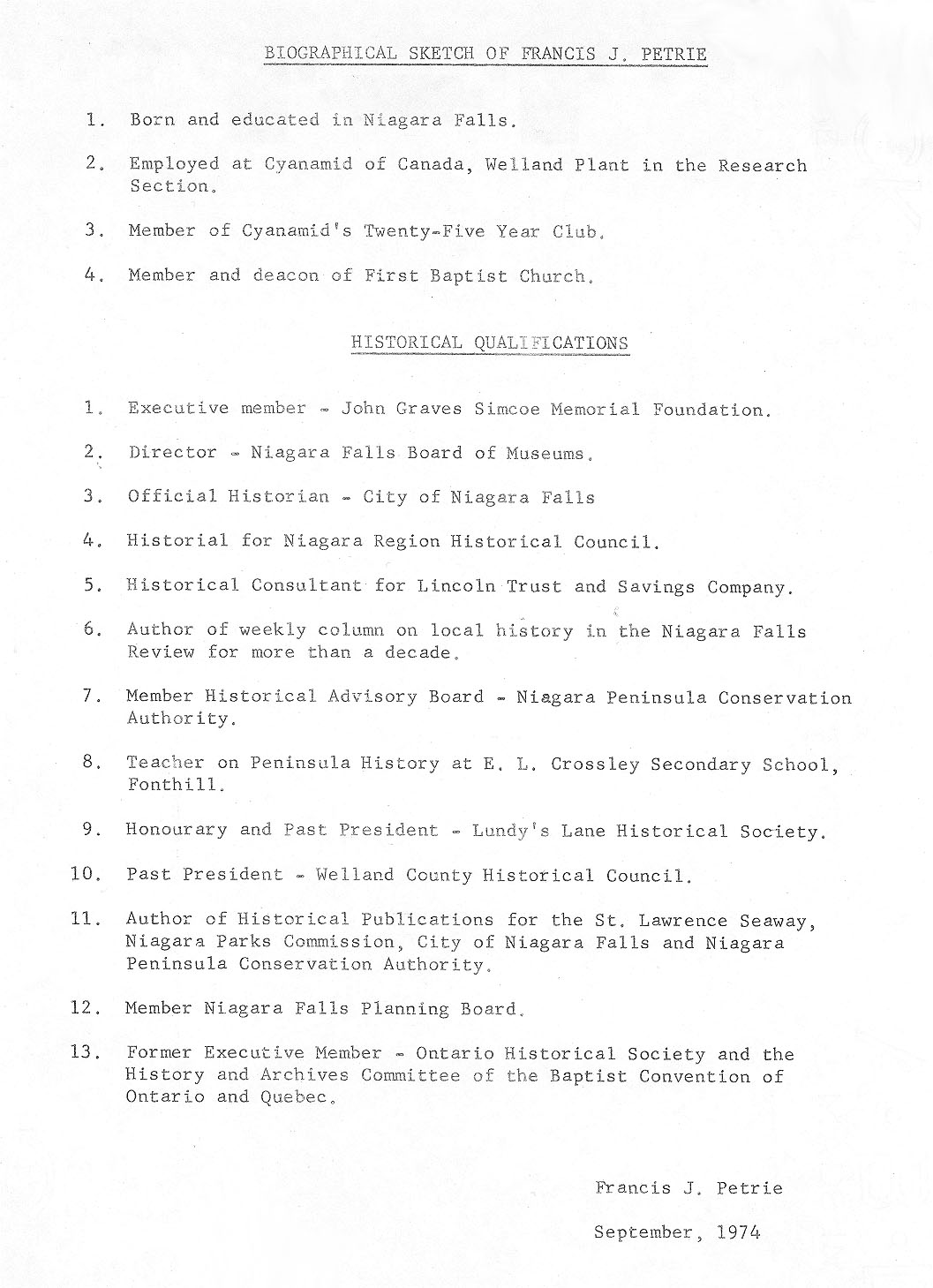 BIOGRAPHICAL SKETCH OF FRANCIS J. PETRIE

1. Born and educated in Niagara Falls.

2. Employed at Cyanamid of Canada, Welland Plant in the Research Section.

3. Member of Cyanamid's Twenty-Five Year Club.

4. Member and deacon of First Baptist Church.

HISTORICAL QUALIFICATIONS

1. Executive member - John Graves Simcoe Memorial Foundation.

2. Director - Niagara Falls Board of Museums.

3. Official Historian - City of Niagara Falls

4. Historial for Niagara Region Historical Council.

5. Historical Consultant for Lincoln Trust and Savings Company.

6. Author of weekly column on local history in the Niagara Falls Review for more than a decade.

7. Member Historical Advisory Board - Niagara Peninsula Conservation Authority.

8. Teacher on Peninsula History at E. L. Crossley Secondary School, Fonthill.

9. Honourary and Past President - Lundy's Lane Historical Society.

10. Past President - Welland County Historical Council.

11. Author of Historical Publications for the St. Lawrence Seaway, Niagara Parks Commission, City of Niagara Falls and Niagara Peninsula Conservation Authority.

12. Member Niagara Falls Planning Board.

13. Former Executive Member - Ontario Historical Society and the History and Archives Committee of the Baptist Convention of Ontario and Quebec.

Francis J. Petrie

September, 1974